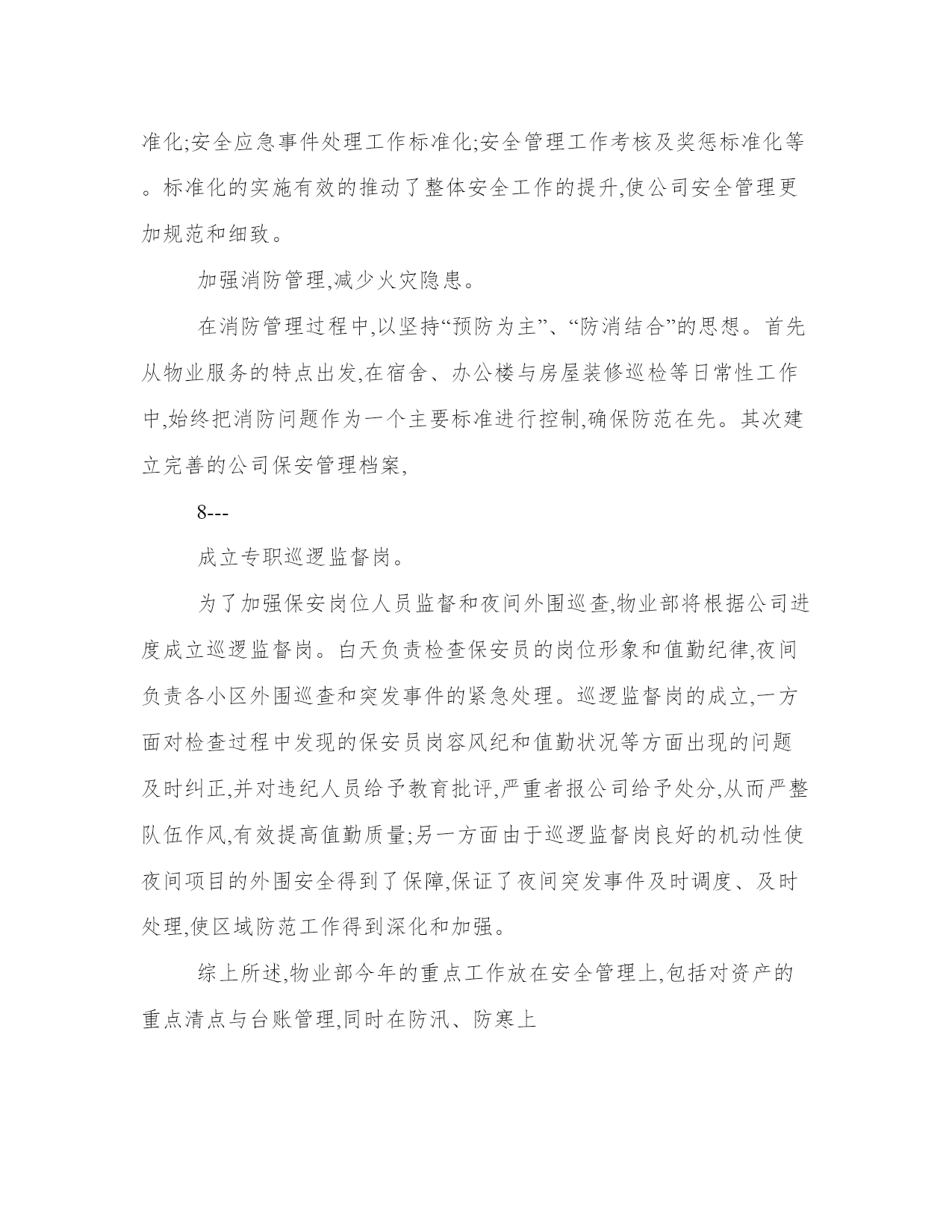 准化;安全应急事件处理工作标准化;安全管理工作考核及奖惩标准化等。标准化的实施有效的推动了整体安全工作的提升,使公司安全管理更加规范和细致。

加强消防管理,减少火灾隐患。

在消防管理过程中,以坚持“预防为主”、“防消结合”的思想。首先从物业服务的特点出发,在宿舍、办公楼与房屋装修巡检等日常性工作中,始终把消防问题作为一个主要标准进行控制,确保防范在先。其次建立完善的公司保安管理档案,

8---

成立专职巡逻监督岗。

为了加强保安岗位人员监督和夜间外围巡查,物业部将根据公司进度成立巡逻监督岗。白天负责检查保安员的岗位形象和值勤纪律,夜间负责各小区外围巡查和突发事件的紧急处理。巡逻监督岗的成立,一方面对检查过程中发现的保安员岗容风纪和值勤状况等方面出现的问题及时纠正,并对违纪人员给予教育批评,严重者报公司给予处分,从而严整队伍作风,有效提高值勤质量;另一方面由于巡逻监督岗良好的机动性使夜间项目的外围安全得到了保障,保证了夜间突发事件及时调度、及时处理,使区域防范工作得到深化和加强。

综上所述,物业部今年的重点工作放在安全管理上,包括对资产的重点清点与台账管理,同时在防汛、防寒上